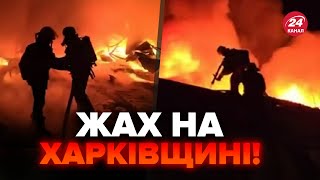 24
КАНАЛ

ЖАХ НА
ХАРКІВЩИНІ!